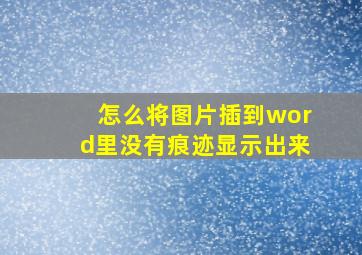 怎么将图片插到word里没有痕迹显示出来